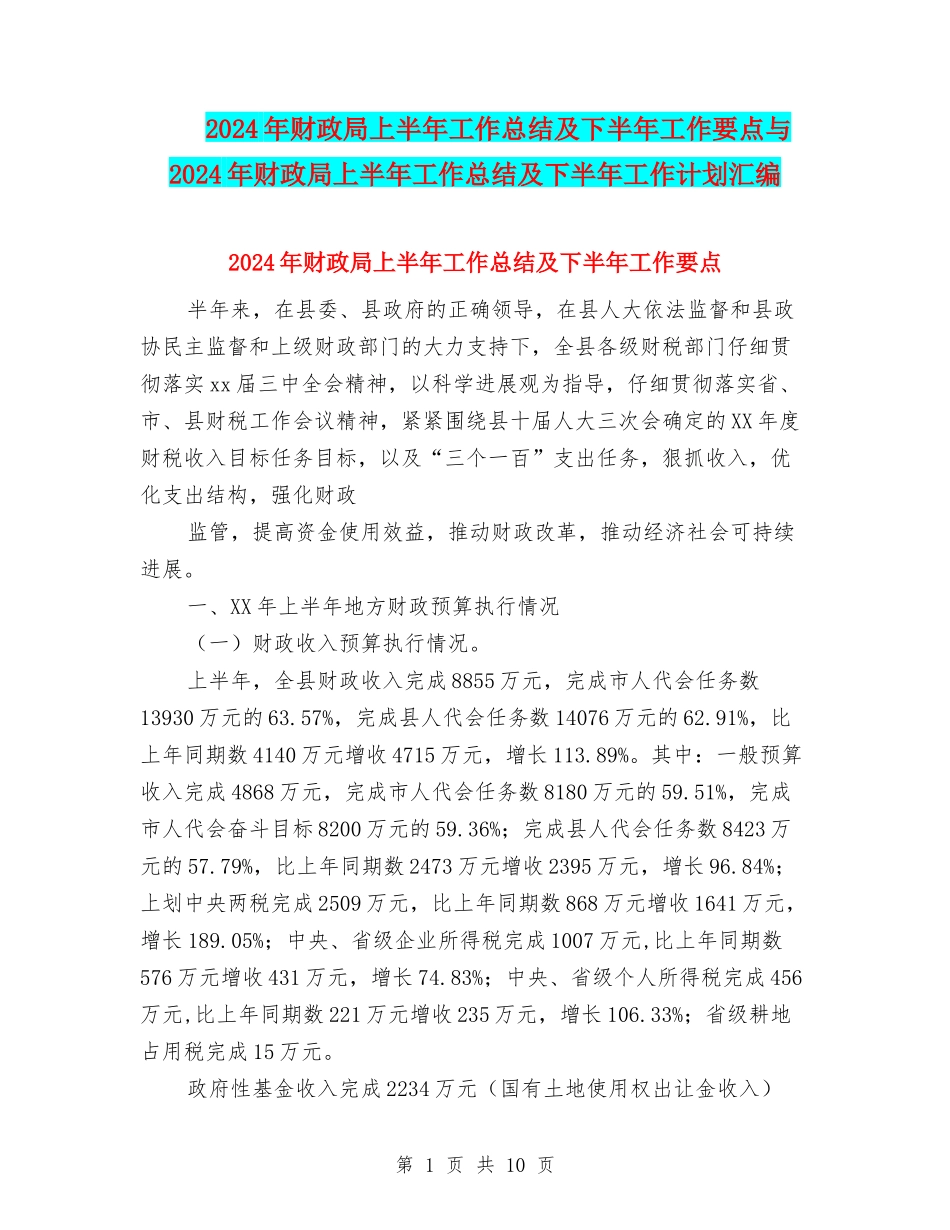 2024年财政局上半年工作总结及下半年工作要点与2024年财政局上半年工作总结及下半年工作计划汇编

2024年财政局上半年工作总结及下半年工作要点

半年来，在县委、县政府的正确领导，在县人大依法监督和县政协民主监督和上级财政部门的大力支持下，全县各级财税部门仔细贯彻落实xx届三中全会精神，以科学进展观为指导，仔细贯彻落实省、市、县财税工作会议精神，紧紧围绕县十届人大三次会确定的XX年度财税收入目标任务目标，以及“三个一百”支出任务，狠抓收入，优化支出结构，强化财政

监管，提高资金使用效益，推动财政改革，推动经济社会可持续进展。

一、XX年上半年地方财政预算执行情况

（一）财政收入预算执行情况。

上半年，全县财政收入完成8855万元，完成市人代会任务数13930万元的63.57%，完成县人代会任务数14076万元的62.91%，比上年同期数4140万元增收4715万元，增长113.89%。其中：一般预算收入完成4868万元，完成市人代会任务数8180万元的59.51%，完成市人代会奋斗目标8200万元的59.36%；完成县人代会任务数8423万元的57.79%，比上年同期数2473万元增收2395万元，增长96.84%；上划中央两税完成2509万元，比上年同期数868万元增收1641万元，增长189.05%；中央、省级企业所得税完成1007万元,比上年同期数576万元增收431万元，增长74.83%；中央、省级个人所得税完成456万元,比上年同期数221万元增收235万元，增长106.33%；省级耕地占用税完成15万元。

政府性基金收入完成2234万元（国有土地使用权出让金收入）

第 1 页 共 10 页